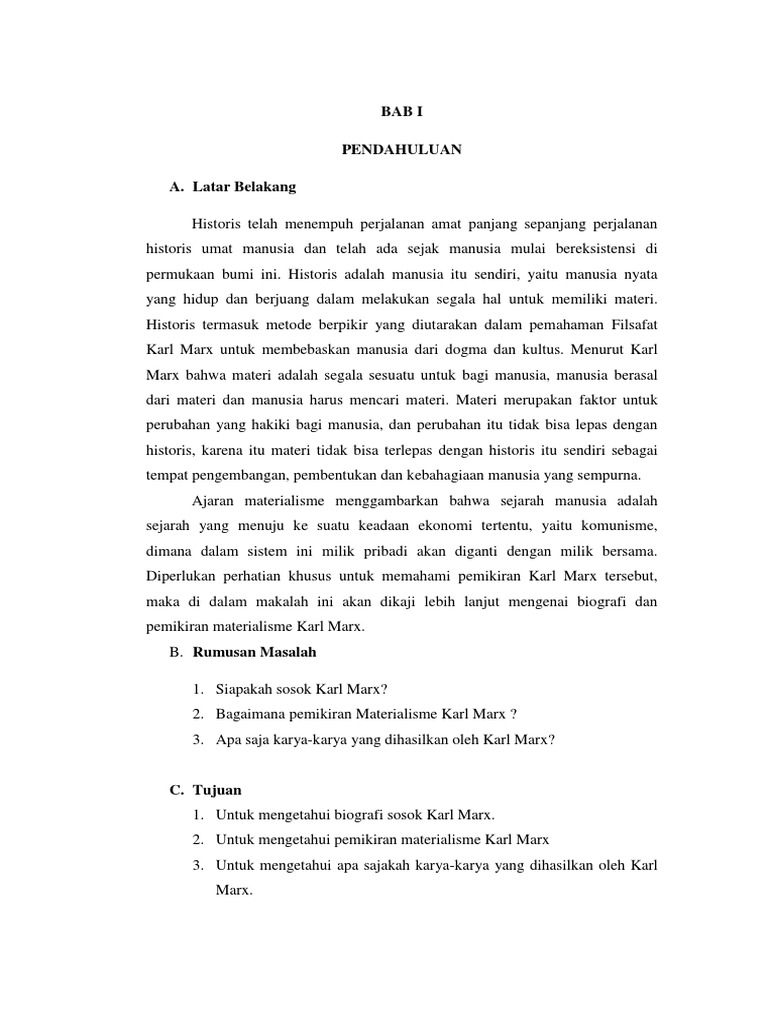 BAB I

PENDAHULUAN

A. Latar Belakang

Historis telah menempuh perjalanan amat panjang sepanjang perjalanan historis umat manusia dan telah ada sejak manusia mulai bereksistensi di permukaan bumi ini. Historis adalah manusia itu sendiri, yaitu manusia nyata yang hidup dan berjuang dalam melakukan segala hal untuk memiliki materi. Historis termasuk metode berpikir yang diutarakan dalam pemahaman Filsafat Karl Marx untuk membebaskan manusia dari dogma dan kultus. Menurut Karl Marx bahwa materi adalah segala sesuatu untuk bagi manusia, manusia berasal dari materi dan manusia harus mencari materi. Materi merupakan faktor untuk perubahan yang hakiki bagi manusia, dan perubahan itu tidak bisa lepas dengan historis, karena itu materi tidak bisa terlepas dengan historis itu sendiri sebagai tempat pengembangan, pembentukan dan kebahagiaan manusia yang sempurna.

Ajaran materialisme menggambarkan bahwa sejarah manusia adalah sejarah yang menuju ke suatu keadaan ekonomi tertentu, yaitu komunisme, dimana dalam sistem ini milik pribadi akan diganti dengan milik bersama. Diperlukan perhatian khusus untuk memahami pemikiran Karl Marx tersebut, maka di dalam makalah ini akan dikaji lebih lanjut mengenai biografi dan pemikiran materialisme Karl Marx.

B. Rumusan Masalah

1. Siapakah sosok Karl Marx?
2. Bagaimana pemikiran Materialisme Karl Marx ?
3. Apa saja karya-karya yang dihasilkan oleh Karl Marx?

C. Tujuan

1. Untuk mengetahui biografi sosok Karl Marx.
2. Untuk mengetahui pemikiran materialisme Karl Marx
3. Untuk mengetahui apa sajakah karya-karya yang dihasilkan oleh Karl Marx.